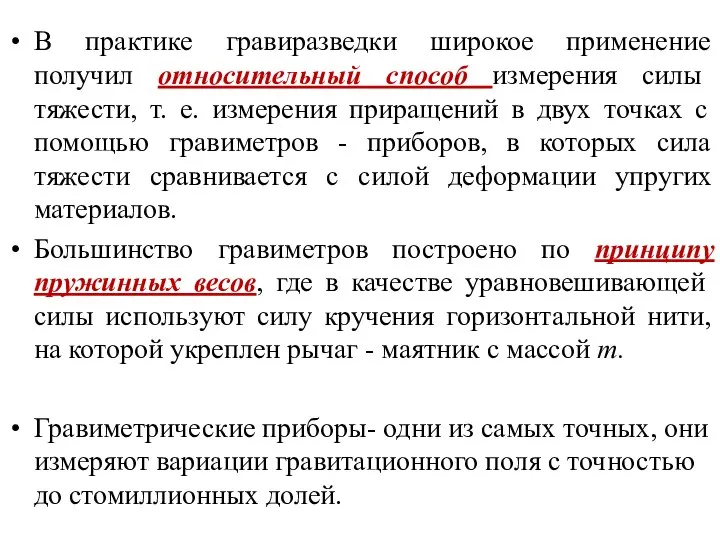 • В практике гравиразведки широкое применение получил относительный способ измерения силы тяжести, т. е. измерения приращений в двух точках с помощью гравиметров - приборов, в которых сила тяжести сравнивается с силой деформации упругих материалов.

• Большинство гравиметров построено по принципу пружинных весов, где в качестве уравновешивающей силы используют силу кручения горизонтальной нити, на которой укреплен рычаг - маятник с массой $m$.

• Гравиметрические приборы- одни из самых точных, они измеряют вариации гравитационного поля с точностью до стомиллионных долей.